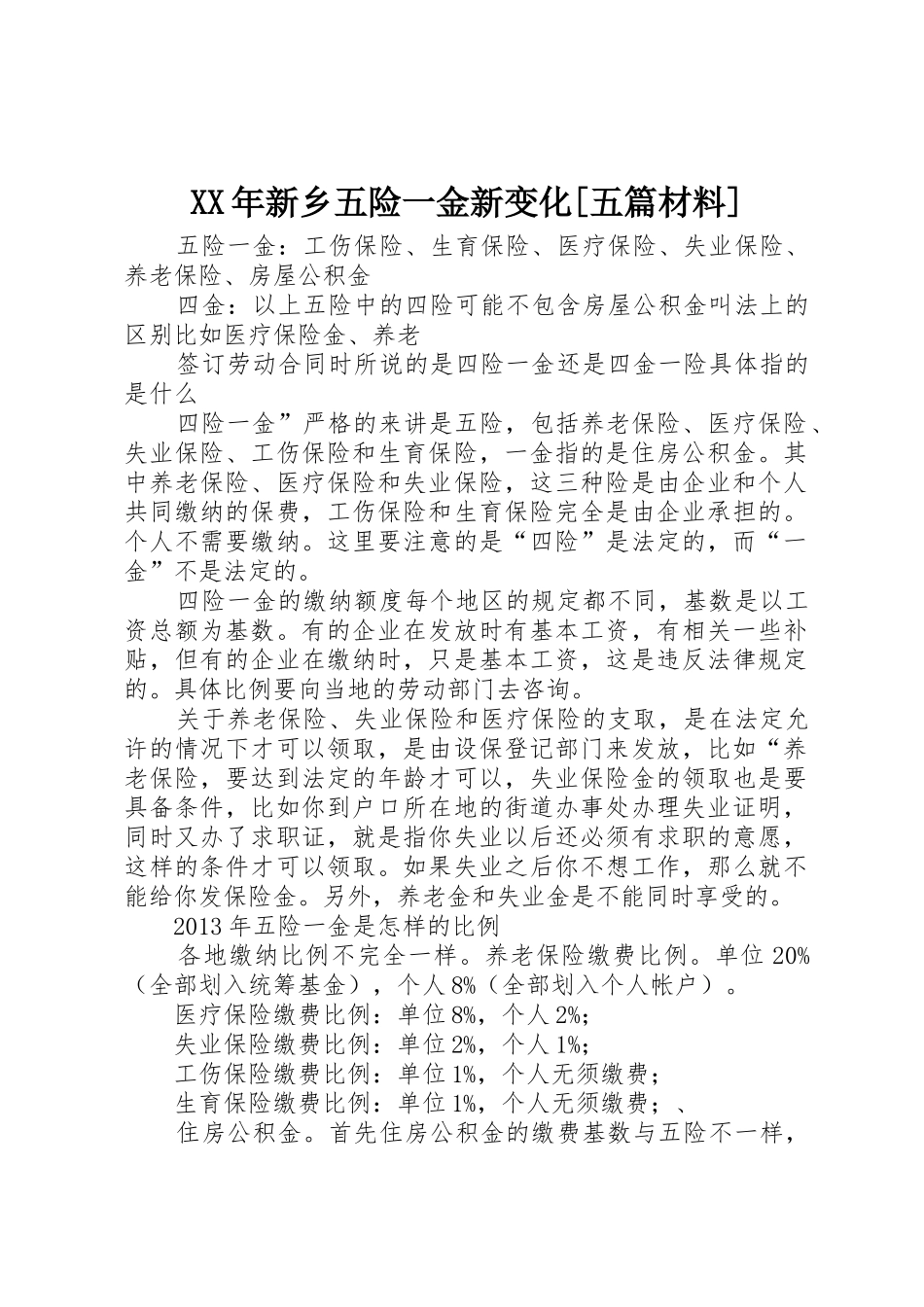 XX年新乡五险一金新变化[五篇材料]

五险一金：工伤保险、生育保险、医疗保险、失业保险、养老保险、房屋公积金

四金：以上五险中的四险可能不包含房屋公积金叫法上的区别比如医疗保险金、养老

签订劳动合同时所说的是四险一金还是四金一险具体指的是什么

四险一金”严格的来讲是五险，包括养老保险、医疗保险、失业保险、工伤保险和生育保险，一金指的是住房公积金。其中养老保险、医疗保险和失业保险，这三种险是由企业和个人共同缴纳的保费，工伤保险和生育保险完全是由企业承担的。个人不需要缴纳。这里要注意的是“四险”是法定的，而“一金”不是法定的。

四险一金的缴纳额度每个地区的规定都不同，基数是以工资总额为基数。有的企业在发放时有基本工资，有相关一些补贴，但有的企业在缴纳时，只是基本工资，这是违反法律规定的。具体比例要向当地的劳动部门去咨询。

关于养老保险、失业保险和医疗保险的支取，是在法定允许的情况下才可以领取，是由设保登记部门来发放，比如“养老保险，要达到法定的年龄才可以，失业保险金的领取也是要具备条件，比如你到户口所在地的街道办事处办理失业证明，同时又办了求职证，就是指你失业以后还必须有求职的意愿，这样的条件才可以领取。如果失业之后你不想工作，那么就不能给你发保险金。另外，养老金和失业金是不能同时享受的。

2013年五险一金是怎样的比例

各地缴纳比例不完全一样。养老保险缴费比例。单位20%（全部划入统筹基金），个人8%（全部划入个人帐户）。

医疗保险缴费比例：单位8%，个人2%；

失业保险缴费比例：单位2%，个人1%；

工伤保险缴费比例：单位1%，个人无须缴费；

生育保险缴费比例：单位1%，个人无须缴费；、

住房公积金。首先住房公积金的缴费基数与五险不一样，